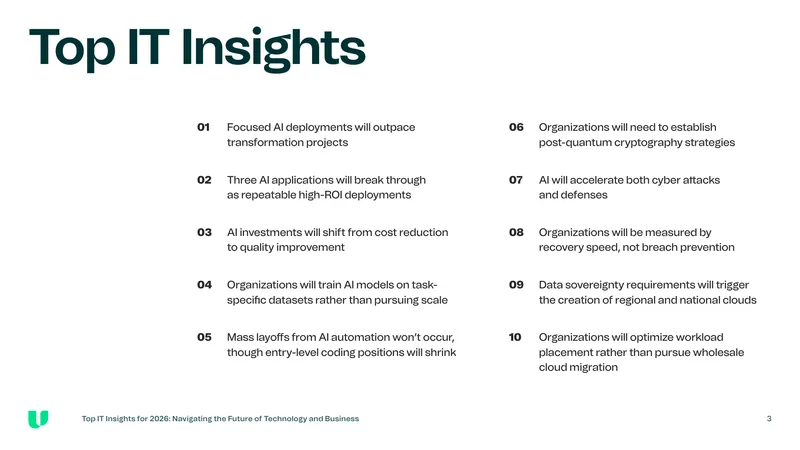 Top IT Insights

01 Focused AI deployments will outpace transformation projects

02 Three AI applications will break through as repeatable high-ROI deployments

03 AI investments will shift from cost reduction to quality improvement

04 Organizations will train AI models on task-specific datasets rather than pursuing scale

05 Mass layoffs from AI automation won't occur, though entry-level coding positions will shrink

06 Organizations will need to establish post-quantum cryptography strategies

07 AI will accelerate both cyber attacks and defenses

08 Organizations will be measured by recovery speed, not breach prevention

09 Data sovereignty requirements will trigger the creation of regional and national clouds

10 Organizations will optimize workload placement rather than pursue wholesale cloud migration

Top IT Insights for 2026: Navigating the Future of Technology and Business

3